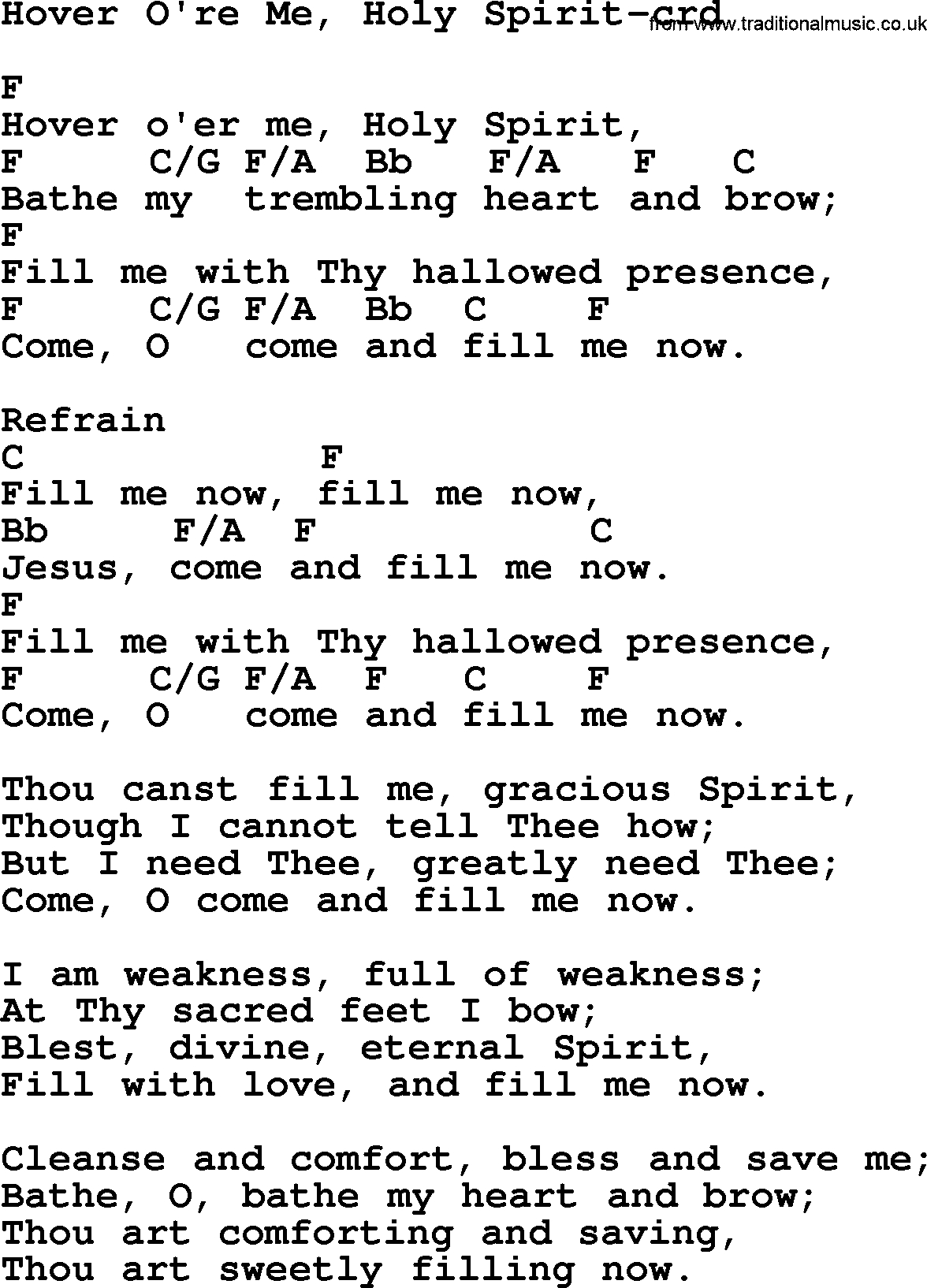 Hover O're Me, Holy Spirit-crd

from www.traditionalmusic.co.uk

F
Hover o'er me, Holy Spirit,
F C/G F/A Bb F/A F C
Bathe my trembling heart and brow;
F
Fill me with Thy hallowed presence,
F C/G F/A Bb C F
Come, O come and fill me now.

Refrain
C F
Fill me now, fill me now,
Bb F/A F C
Jesus, come and fill me now.
F
Fill me with Thy hallowed presence,
F C/G F/A F C F
Come, O come and fill me now.

Thou canst fill me, gracious Spirit,
Though I cannot tell Thee how;
But I need Thee, greatly need Thee;
Come, O come and fill me now.

I am weakness, full of weakness;
At Thy sacred feet I bow;
Blest, divine, eternal Spirit,
Fill with love, and fill me now.

Cleanse and comfort, bless and save me;
Bathe, O, bathe my heart and brow;
Thou art comforting and saving,
Thou art sweetly filling now.